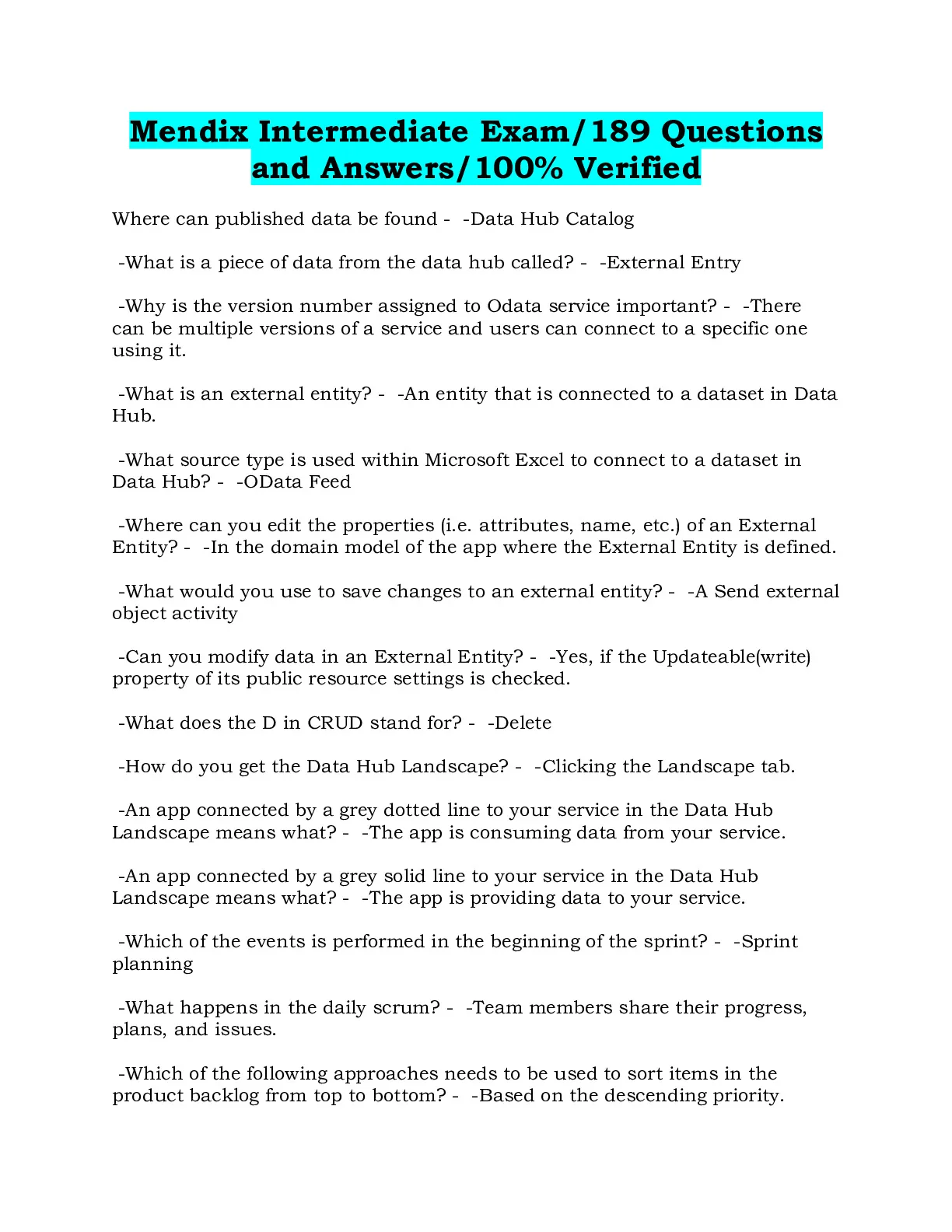 Mendix Intermediate Exam/189 Questions and Answers/100% Verified

Where can published data be found - -Data Hub Catalog

-What is a piece of data from the data hub called? - -External Entry

-Why is the version number assigned to Odata service important? - -There can be multiple versions of a service and users can connect to a specific one using it.

-What is an external entity? - -An entity that is connected to a dataset in Data Hub.

-What source type is used within Microsoft Excel to connect to a dataset in Data Hub? - -OData Feed

-Where can you edit the properties (i.e. attributes, name, etc.) of an External Entity? - -In the domain model of the app where the External Entity is defined.

-What would you use to save changes to an external entity? - -A Send external object activity

-Can you modify data in an External Entity? - -Yes, if the Updateable(write) property of its public resource settings is checked.

-What does the D in CRUD stand for? - -Delete

-How do you get the Data Hub Landscape? - -Clicking the Landscape tab.

-An app connected by a grey dotted line to your service in the Data Hub Landscape means what? - -The app is consuming data from your service.

-An app connected by a grey solid line to your service in the Data Hub Landscape means what? - -The app is providing data to your service.

-Which of the events is performed in the beginning of the sprint? - -Sprint planning

-What happens in the daily scrum? - -Team members share their progress, plans, and issues.

-Which of the following approaches needs to be used to sort items in the product backlog from top to bottom? - -Based on the descending priority.